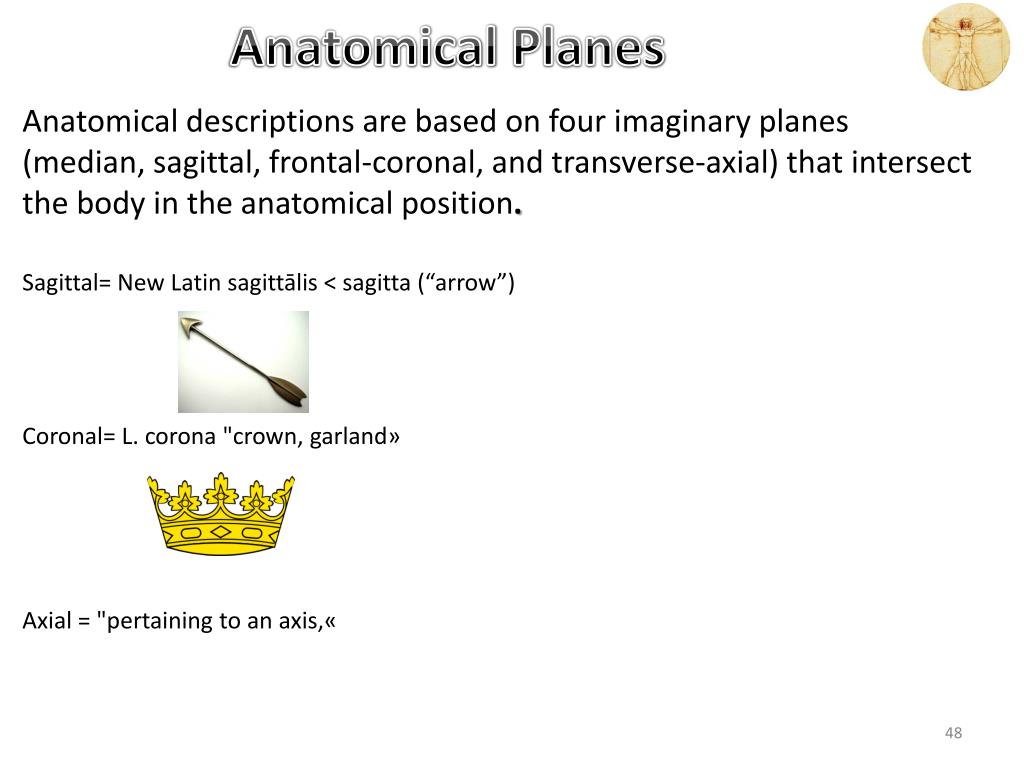 Anatomical Planes

Anatomical descriptions are based on four imaginary planes (median, sagittal, frontal-coronal, and transverse-axial) that intersect the body in the anatomical position.

Sagittal= New Latin sagittālis < sagitta (“arrow”)

Coronal= L. corona "crown, garland»

Axial = "pertaining to an axis,«

48